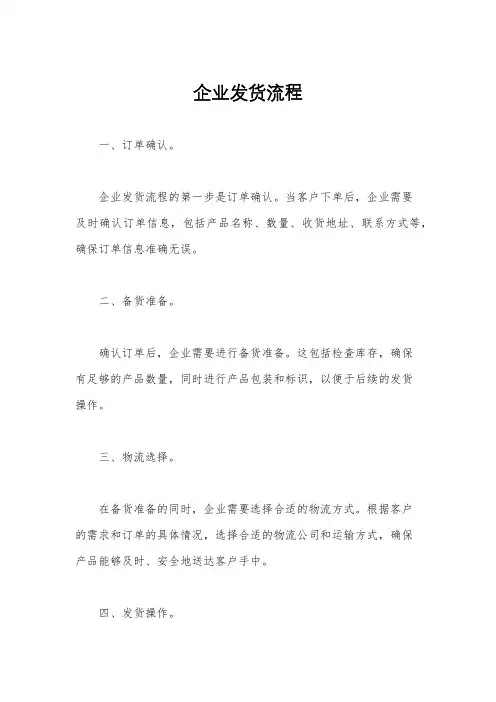 企业发货流程

一、订单确认。

企业发货流程的第一步是订单确认。当客户下单后，企业需要及时确认订单信息，包括产品名称、数量、收货地址、联系方式等，确保订单信息准确无误。

二、备货准备。

确认订单后，企业需要进行备货准备。这包括检查库存，确保有足够的产品数量，同时进行产品包装和标识，以便于后续的发货操作。

三、物流选择。

在备货准备的同时，企业需要选择合适的物流方式。根据客户的需求和订单的具体情况，选择合适的物流公司和运输方式，确保产品能够及时、安全地送达客户手中。

四、发货操作。